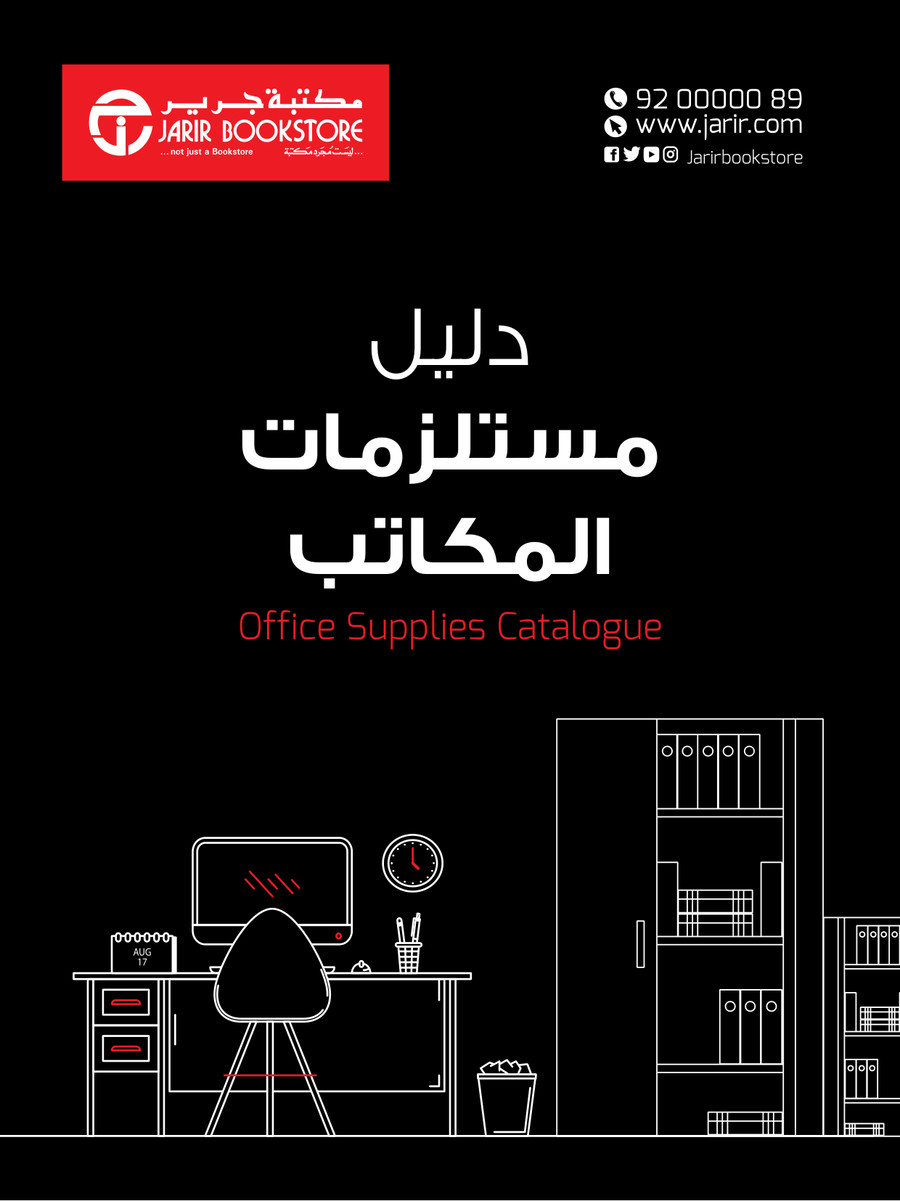 مكتبة جرير
JARIR BOOKSTORE
...not just a Bookstore
...ليست مجرد مكتبة

92 00000 89
www.jarir.com
Jarirbookstore

دليل
مستلزمات
المكاتب
Office Supplies Catalogue

AUG
17